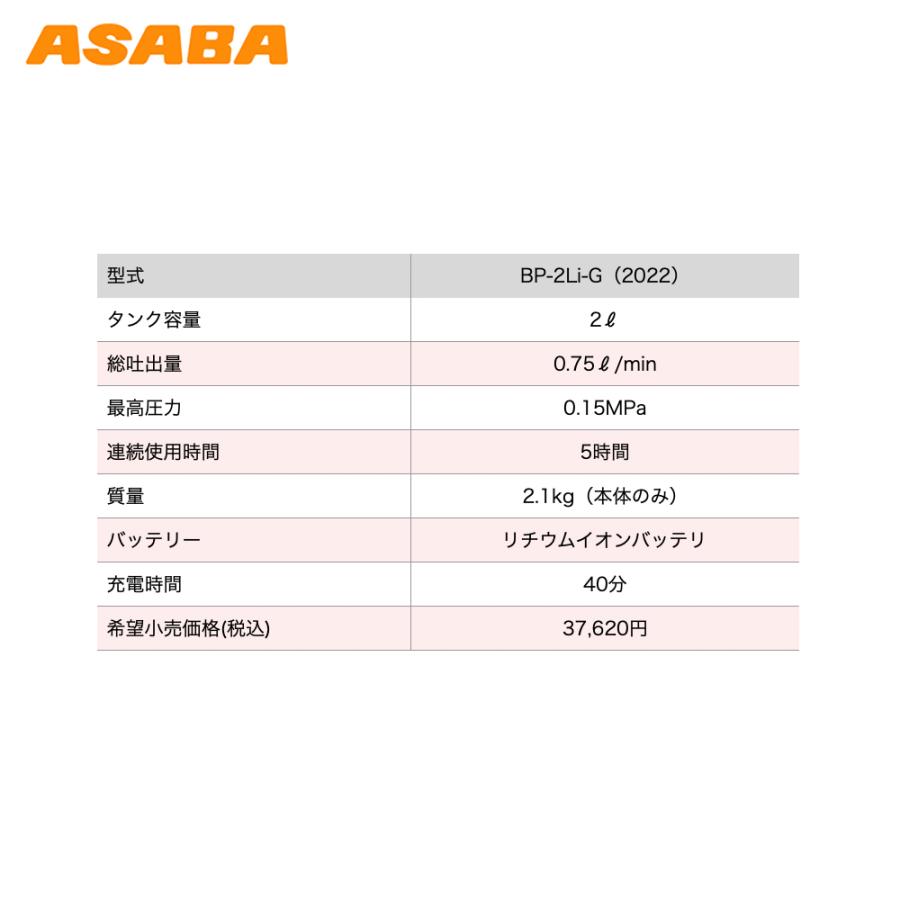 ASABA

| 型式 | BP-2Li-G（2022） |
|---|---|
| タンク容量 | 2ℓ |
| 総吐出量 | 0.75ℓ/min |
| 最高圧力 | 0.15MPa |
| 連続使用時間 | 5時間 |
| 質量 | 2.1kg（本体のみ） |
| バッテリー | リチウムイオンバッテリ |
| 充電時間 | 40分 |
| 希望小売価格(税込) | 37,620円 |